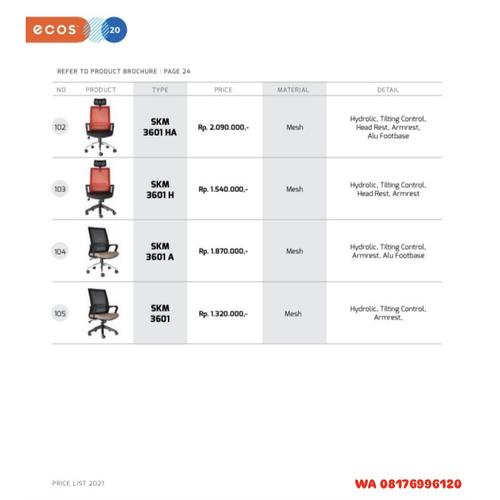 ecos 20

REFER TO PRODUCT BROCHURE : PAGE 24

| NO | PRODUCT | TYPE | PRICE | MATERIAL | DETAIL |
|---|---|---|---|---|---|
| 102 | | SKM 3601 HA | Rp. 2.090.000,- | Mesh | Hydrolic, Tilting Control, Head Rest, Armrest, Alu Footbase |
| 103 | | SKM 3601 H | Rp. 1.540.000,- | Mesh | Hydrolic, Tilting Control, Head Rest, Armrest |
| 104 | | SKM 3601 A | Rp. 1.870.000,- | Mesh | Hydrolic, Tilting Control, Armrest, Alu Footbase |
| 105 | | SKM 3601 | Rp. 1.320.000,- | Mesh | Hydrolic, Tilting Control, Armrest, |

PRICE LIST 2021

WA 08176996120